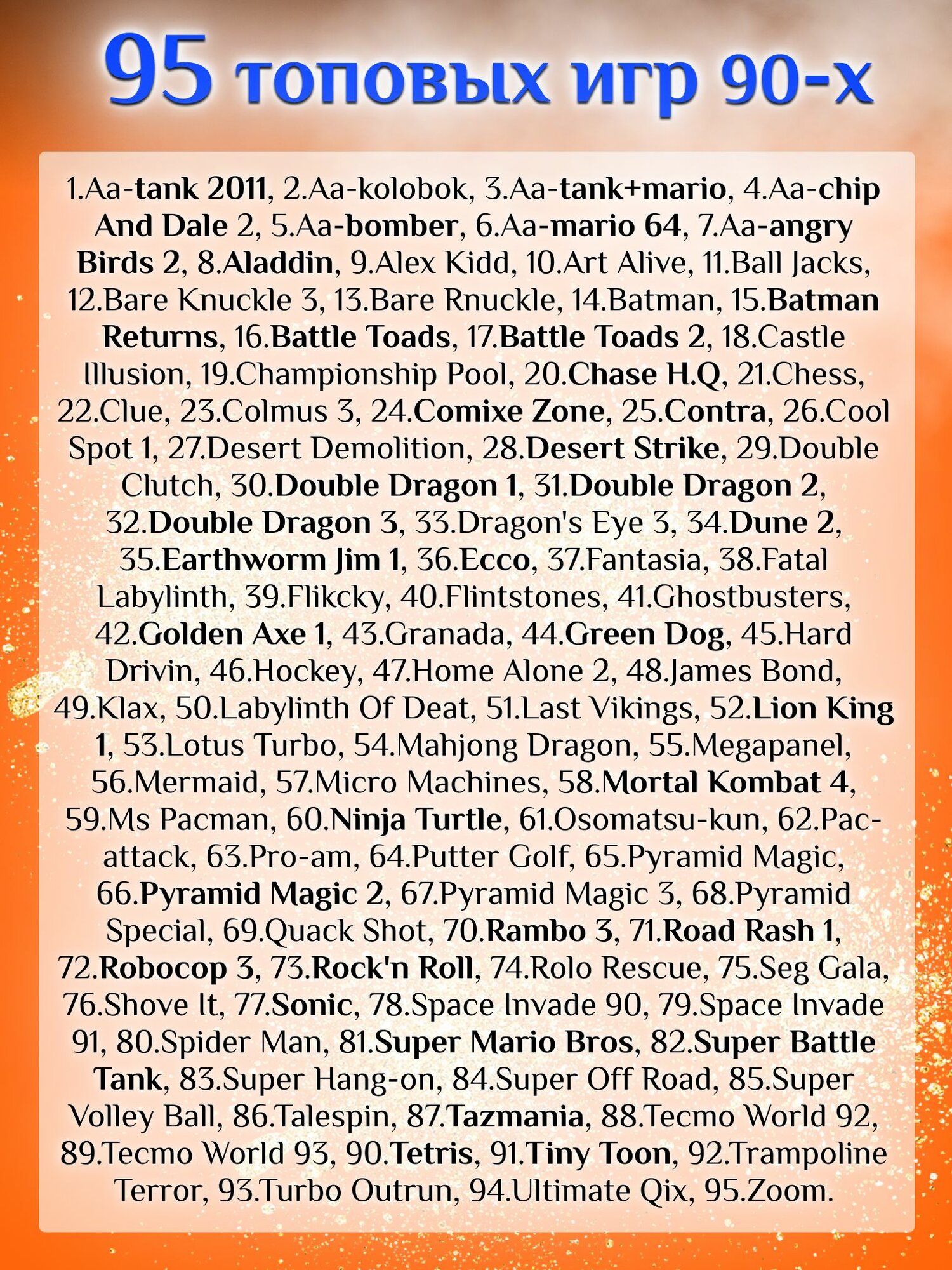 95 топовых игр 90-х

1.Aa-tank 2011, 2.Aa-kolobok, 3.Aa-tank+mario, 4.Aa-chip And Dale 2, 5.Aa-bomber, 6.Aa-mario 64, 7.Aa-angry Birds 2, 8.Aladdin, 9.Alex Kidd, 10.Art Alive, 11.Ball Jacks, 12.Bare Knuckle 3, 13.Bare Rnuckle, 14.Batman, 15.Batman Returns, 16.Battle Toads, 17.Battle Toads 2, 18.Castle Illusion, 19.Championship Pool, 20.Chase H.Q, 21.Chess, 22.Clue, 23.Colmus 3, 24.Comixe Zone, 25.Contra, 26.Cool Spot 1, 27.Desert Demolition, 28.Desert Strike, 29.Double Clutch, 30.Double Dragon 1, 31.Double Dragon 2, 32.Double Dragon 3, 33.Dragon's Eye 3, 34.Dune 2, 35.Earthworm Jim 1, 36.Ecco, 37.Fantasia, 38.Fatal Labylinth, 39.Flikcky, 40.Flintstones, 41.Ghostbusters, 42.Golden Axe 1, 43.Granada, 44.Green Dog, 45.Hard Drivin, 46.Hockey, 47.Home Alone 2, 48.James Bond, 49.Klax, 50.Labylinth Of Deat, 51.Last Vikings, 52.Lion King 1, 53.Lotus Turbo, 54.Mahjong Dragon, 55.Megapanel, 56.Mermaid, 57.Micro Machines, 58.Mortal Kombat 4, 59.Ms Pacman, 60.Ninja Turtle, 61.Osomatsu-kun, 62.Pac-attack, 63.Pro-am, 64.Putter Golf, 65.Pyramid Magic, 66.Pyramid Magic 2, 67.Pyramid Magic 3, 68.Pyramid Special, 69.Quack Shot, 70.Rambo 3, 71.Road Rash 1, 72.Robocop 3, 73.Rock'n Roll, 74.Rolo Rescue, 75.Seg Gala, 76.Shove It, 77.Sonic, 78.Space Invade 90, 79.Space Invade 91, 80.Spider Man, 81.Super Mario Bros, 82.Super Battle Tank, 83.Super Hang-on, 84.Super Off Road, 85.Super Volley Ball, 86.Talespin, 87.Tazmania, 88.Tecmo World 92, 89.Tecmo World 93, 90.Tetris, 91.Tiny Toon, 92.Trampoline Terror, 93.Turbo Outrun, 94.Ultimate Qix, 95.Zoom.